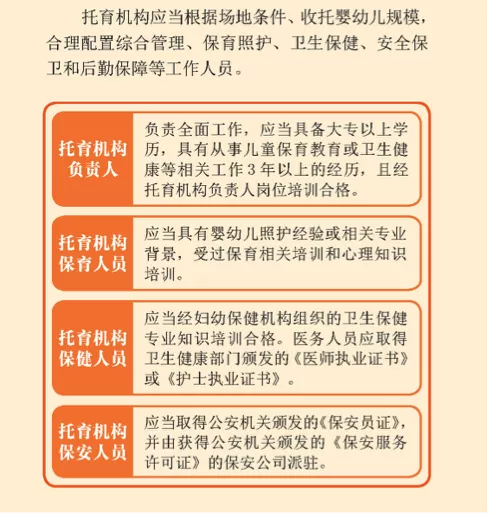 托育机构应当根据场地条件、收托婴幼儿规模，合理配置综合管理、保育照护、卫生保健、安全保卫和后勤保障等工作人员。

托育机构负责人

负责全面工作，应当具备大专以上学历，具有从事儿童保育教育或卫生健康等相关工作 3 年以上的经历，且经托育机构负责人岗位培训合格。

托育机构保育人员

应当具有婴幼儿照护经验或相关专业背景，受过保育相关培训和心理知识培训。

托育机构保健人员

应当经妇幼保健机构组织的卫生保健专业知识培训合格。医务人员应取得卫生健康部门颁发的《医师执业证书》或《护士执业证书》。

托育机构保安人员

应当取得公安机关颁发的《保安员证》，并由获得公安机关颁发的《保安服务许可证》的保安公司派驻。